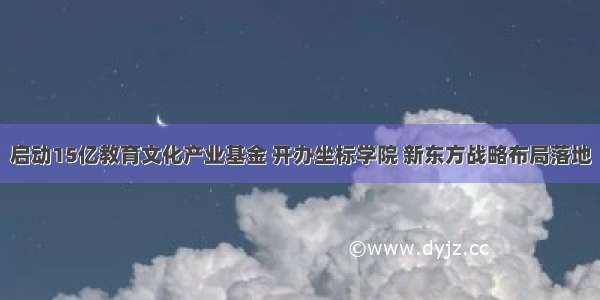 启动15亿教育文化产业基金 开办坐标学院 新东方战略布局落地

©www.dyjz.cc